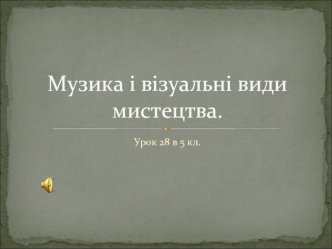 Музика і візуальні види мистецтва.

Урок 28 в 5 кл.